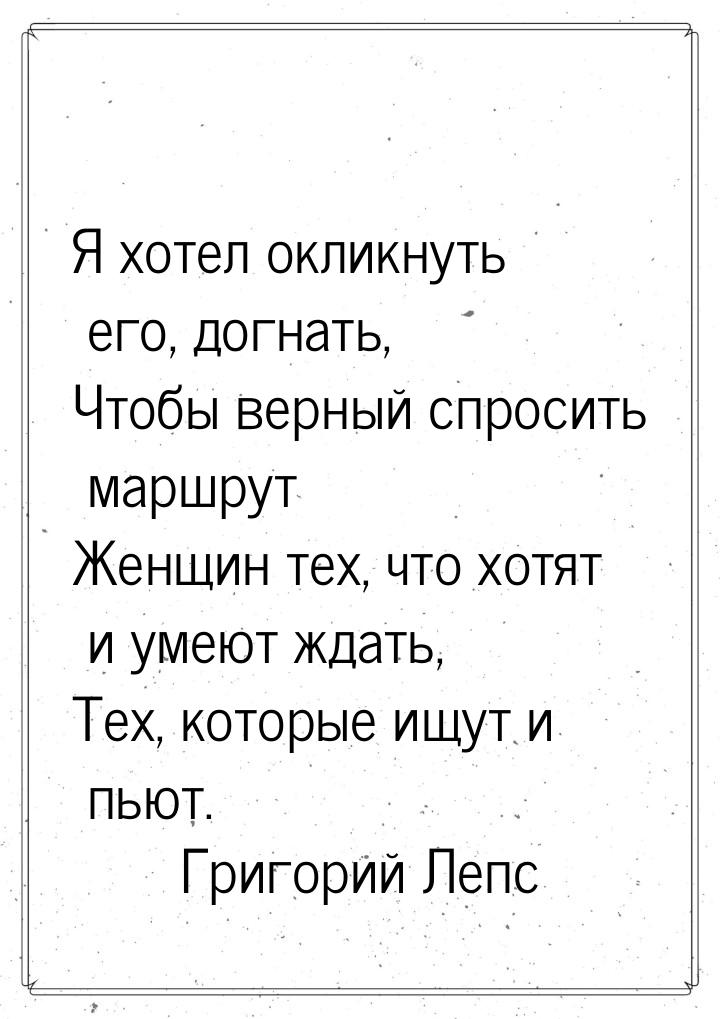 Я хотел окликнуть его, догнать,
Чтобы верный спросить маршрут
Женщин тех, что хотят и умеют ждать,
Тех, которые ищут и пьют.
Григорий Лепс